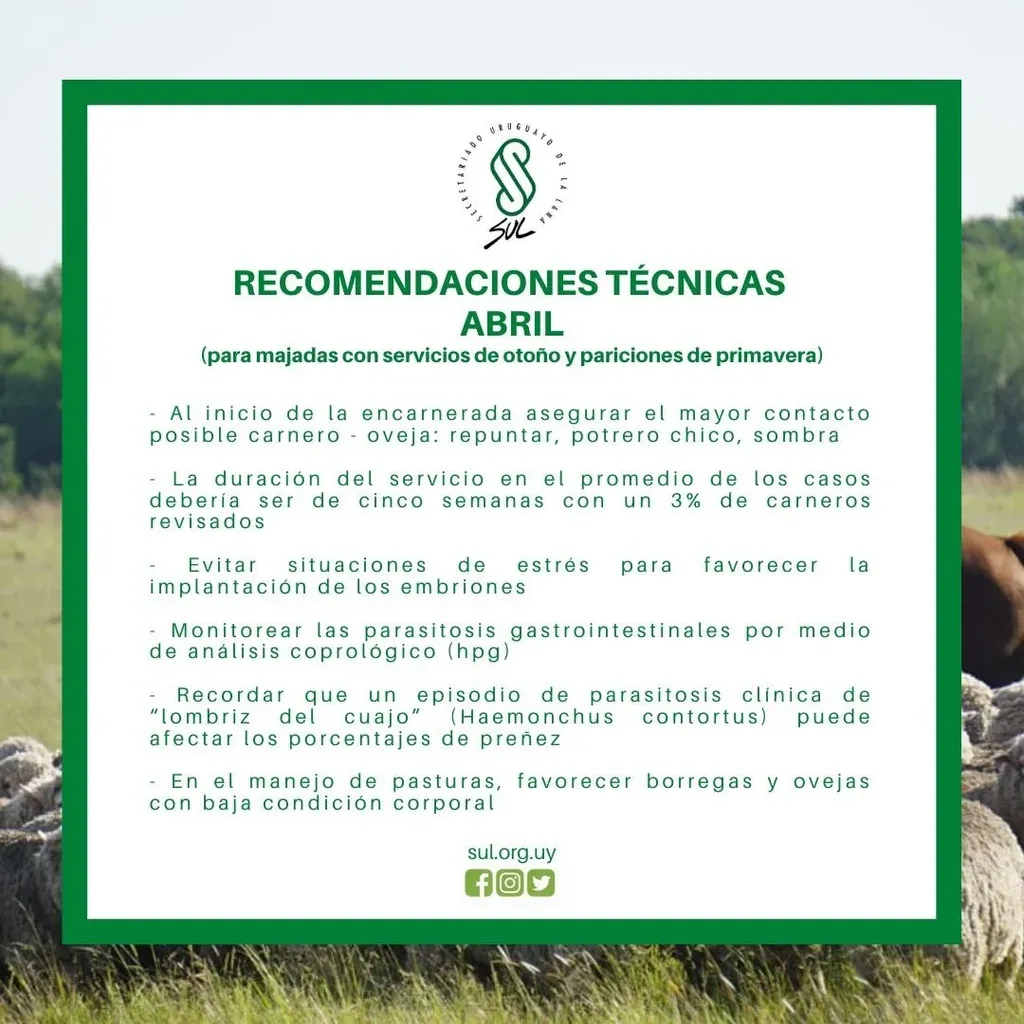 SECRETARIADO URUGUAYO DE LA LANA
SUL

RECOMENDACIONES TÉCNICAS
ABRIL
(para majadas con servicios de otoño y pariciones de primavera)

- Al inicio de la encarnerada asegurar el mayor contacto posible carnero - oveja: repuntar, potrero chico, sombra

- La duración del servicio en el promedio de los casos debería ser de cinco semanas con un 3% de carneros revisados

- Evitar situaciones de estrés para favorecer la implantación de los embriones

- Monitorear las parasitosis gastrointestinales por medio de análisis coprológico (hpg)

- Recordar que un episodio de parasitosis clínica de "lombriz del cuajo" (Haemonchus contortus) puede afectar los porcentajes de preñez

- En el manejo de pasturas, favorecer borregas y ovejas con baja condición corporal

sul.org.uy